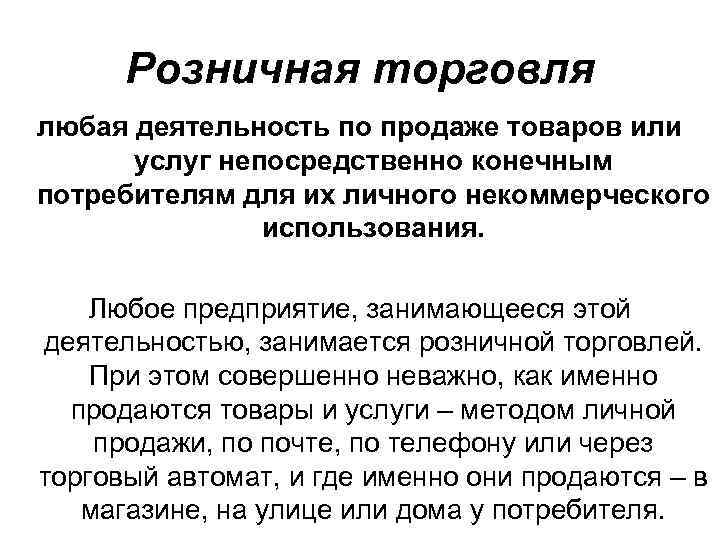 Розничная торговля

любая деятельность по продаже товаров или услуг непосредственно конечным потребителям для их личного некоммерческого использования.

Любое предприятие, занимающееся этой деятельностью, занимается розничной торговлей. При этом совершенно неважно, как именно продаются товары и услуги – методом личной продажи, по почте, по телефону или через торговый автомат, и где именно они продаются – в магазине, на улице или дома у потребителя.